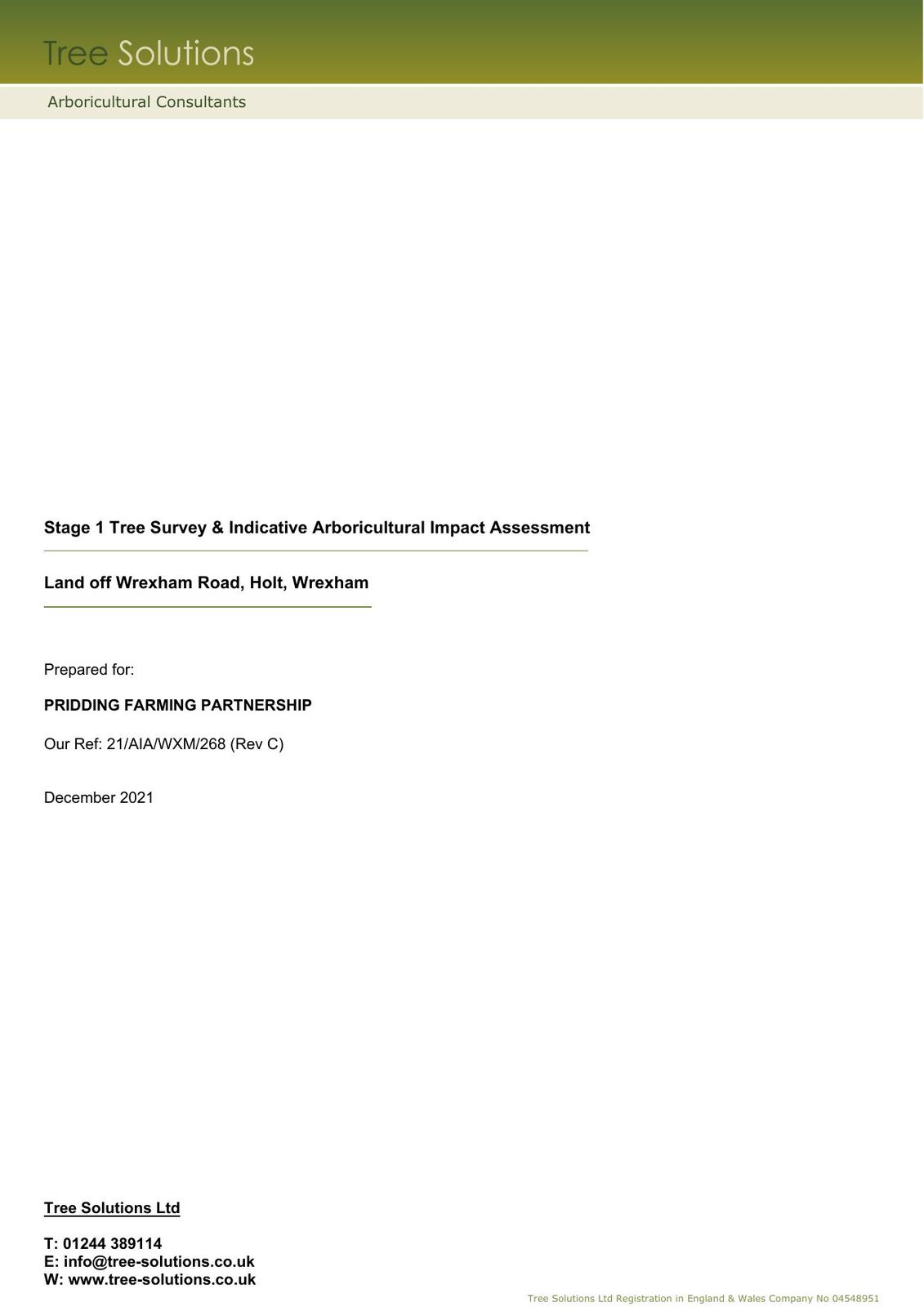 Tree Solutions

Arboricultural Consultants

Stage 1 Tree Survey & Indicative Arboricultural Impact Assessment

Land off Wrexham Road, Holt, Wrexham

Prepared for:

PRIDDING FARMING PARTNERSHIP

Our Ref: 21/AIA/WXM/268 (Rev C)

December 2021

Tree Solutions Ltd

T: 01244 389114
E: info@tree-solutions.co.uk
W: www.tree-solutions.co.uk

Tree Solutions Ltd Registration in England & Wales Company No 04548951